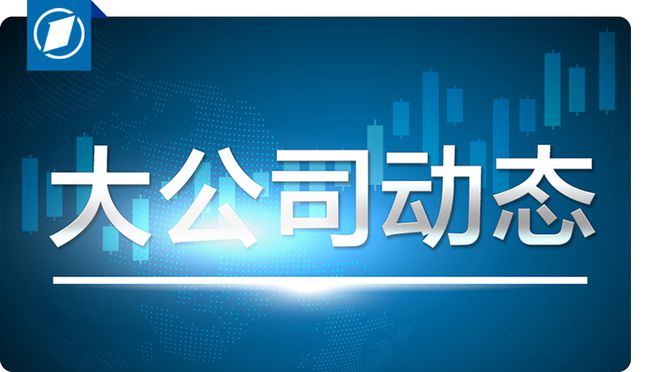 大公司动态